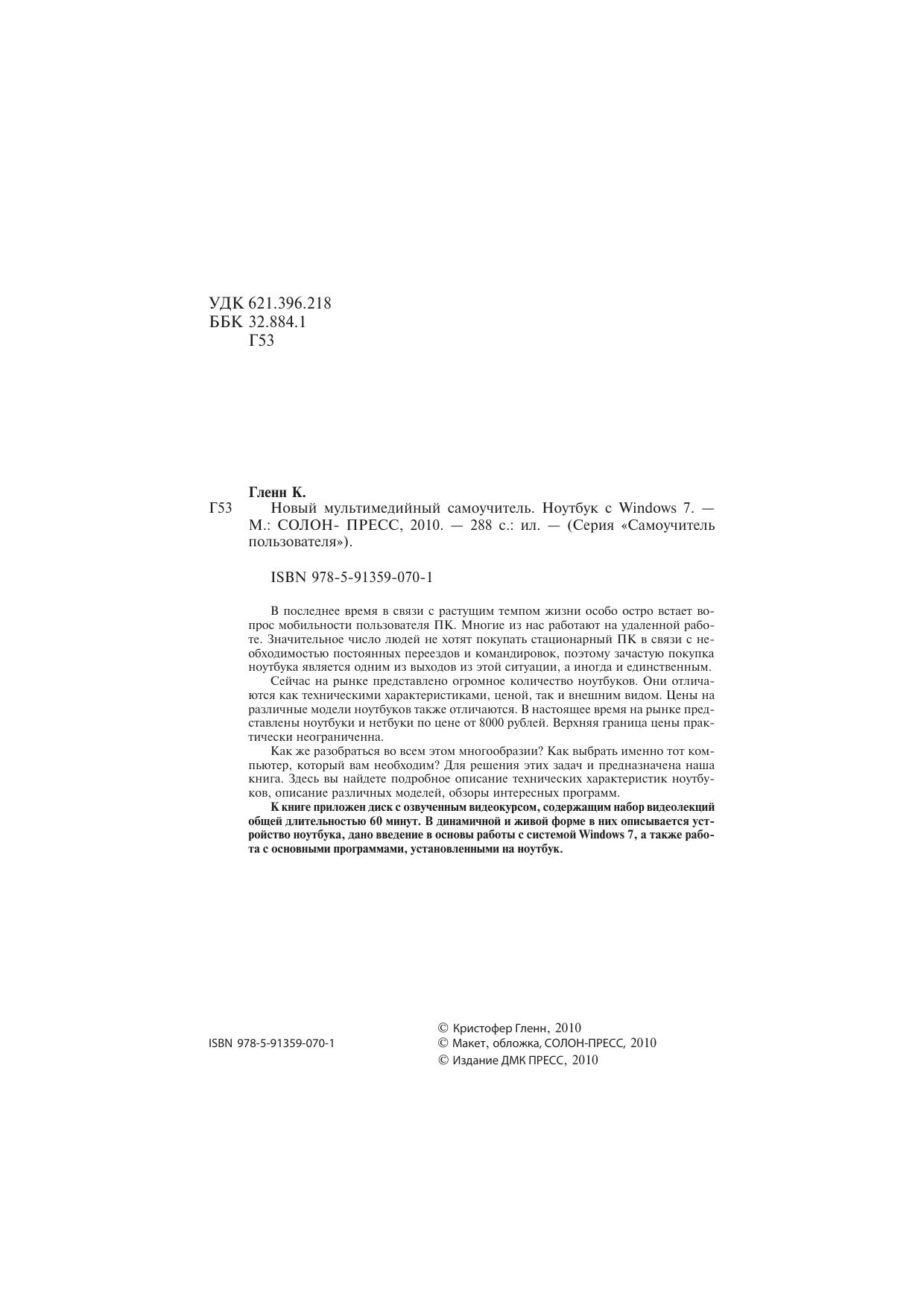 УДК 621.396.218
ББК 32.884.1
Г53

Гленн К.

Г53 Новый мультимедийный самоучитель. Ноутбук с Windows 7. — М.: СОЛОН- ПРЕСС, 2010. — 288 с.: ил. — (Серия «Самоучитель пользователя»).

ISBN 978-5-91359-070-1

В последнее время в связи с растущим темпом жизни особо остро встает вопрос мобильности пользователя ПК. Многие из нас работают на удаленной работе. Значительное число людей не хотят покупать стационарный ПК в связи с необходимостью постоянных переездов и командировок, поэтому зачастую покупка ноутбука является одним из выходов из этой ситуации, а иногда и единственным.

Сейчас на рынке представлено огромное количество ноутбуков. Они отличаются как техническими характеристиками, ценой, так и внешним видом. Цены на различные модели ноутбуков также отличаются. В настоящее время на рынке представлены ноутбуки и нетбуки по цене от 8000 рублей. Верхняя граница цены практически неограниченна.

Как же разобраться во всем этом многообразии? Как выбрать именно тот компьютер, который вам необходим? Для решения этих задач и предназначена наша книга. Здесь вы найдете подробное описание технических характеристик ноутбуков, описание различных моделей, обзоры интересных программ.

К книге приложен диск с озвученным видеокурсом, содержащим набор видеолекций общей длительностью 60 минут. В динамичной и живой форме в них описывается устройство ноутбука, дано введение в основы работы с системой Windows 7, а также работа с основными программами, установленными на ноутбук.

ISBN 978-5-91359-070-1

© Кристофер Гленн, 2010
© Макет, обложка, СОЛОН-ПРЕСС, 2010
© Издание ДМК ПРЕСС, 2010